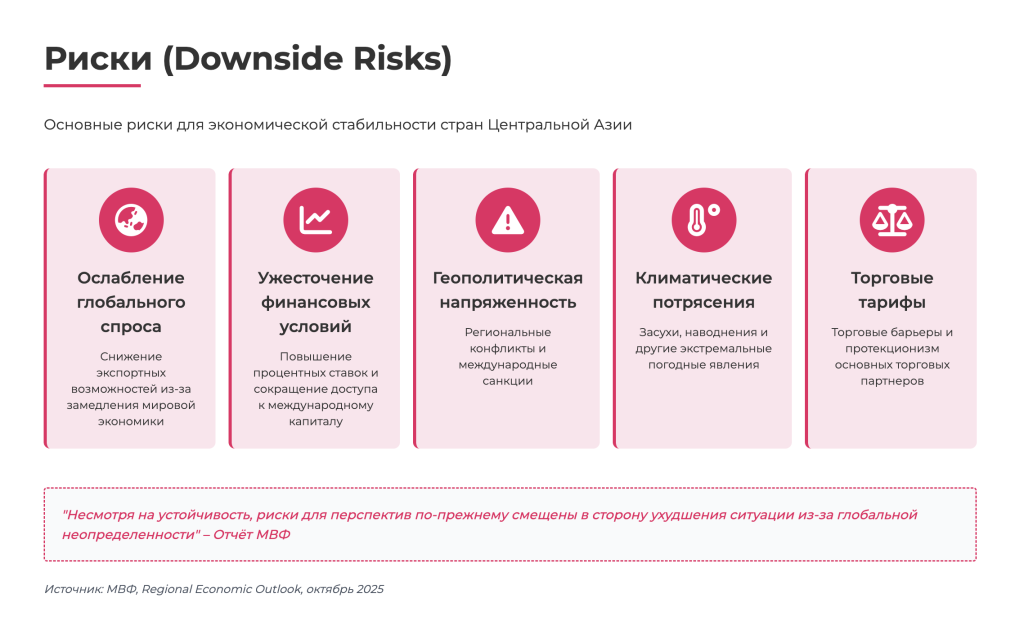 Риски (Downside Risks)

Основные риски для экономической стабильности стран Центральной Азии

Ослабление глобального спроса

Снижение экспортных возможностей из-за замедления мировой экономики

Ужесточение финансовых условий

Повышение процентных ставок и сокращение доступа к международному капиталу

Геополитическая напряженность

Региональные конфликты и международные санкции

Климатические потрясения

Засухи, наводнения и другие экстремальные погодные явления

Торговые тарифы

Торговые барьеры и протекционизм основных торговых партнеров

"Несмотря на устойчивость, риски для перспектив по-прежнему смещены в сторону ухудшения ситуации из-за глобальной неопределенности" – Отчёт МВФ

Источник: МВФ, Regional Economic Outlook, октябрь 2025